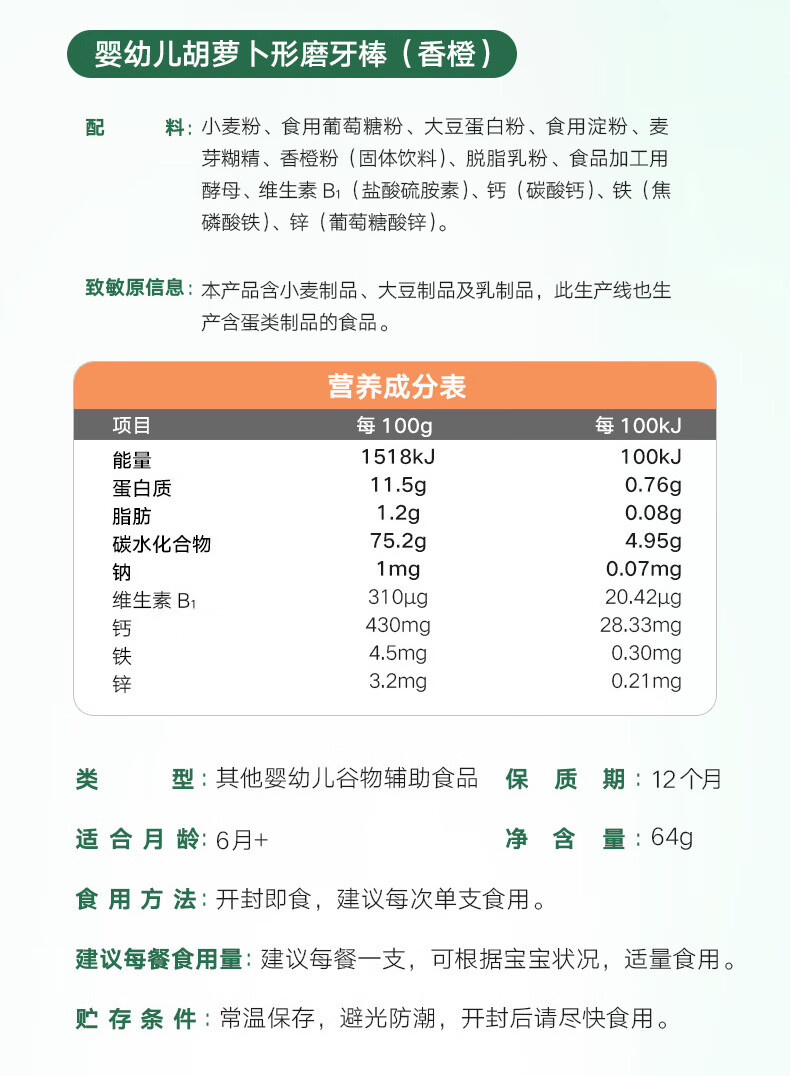 婴幼儿胡萝卜形磨牙棒（香橙）

配　　料：小麦粉、食用葡萄糖粉、大豆蛋白粉、食用淀粉、麦芽糊精、香橙粉（固体饮料）、脱脂乳粉、食品加工用酵母、维生素 $B_1$（盐酸硫胺素）、钙（碳酸钙）、铁（焦磷酸铁）、锌（葡萄糖酸锌）。

致敏原信息：本产品含小麦制品、大豆制品及乳制品，此生产线也生产含蛋类制品的食品。

营养成分表

| 项目 | 每 100g | 每 100kJ |
|---|---|---|
| 能量 | 1518kJ | 100kJ |
| 蛋白质 | 11.5g | 0.76g |
| 脂肪 | 1.2g | 0.08g |
| 碳水化合物 | 75.2g | 4.95g |
| 钠 | 1mg | 0.07mg |
| 维生素 $B_1$ | 310μg | 20.42μg |
| 钙 | 430mg | 28.33mg |
| 铁 | 4.5mg | 0.30mg |
| 锌 | 3.2mg | 0.21mg |

类　　型：其他婴幼儿谷物辅助食品　保 质 期：12个月

适合月龄：6月+　净 含 量：64g

食用方法：开封即食，建议每次单支食用。

建议每餐食用量：建议每餐一支，可根据宝宝状况，适量食用。

贮存条件：常温保存，避光防潮，开封后请尽快食用。